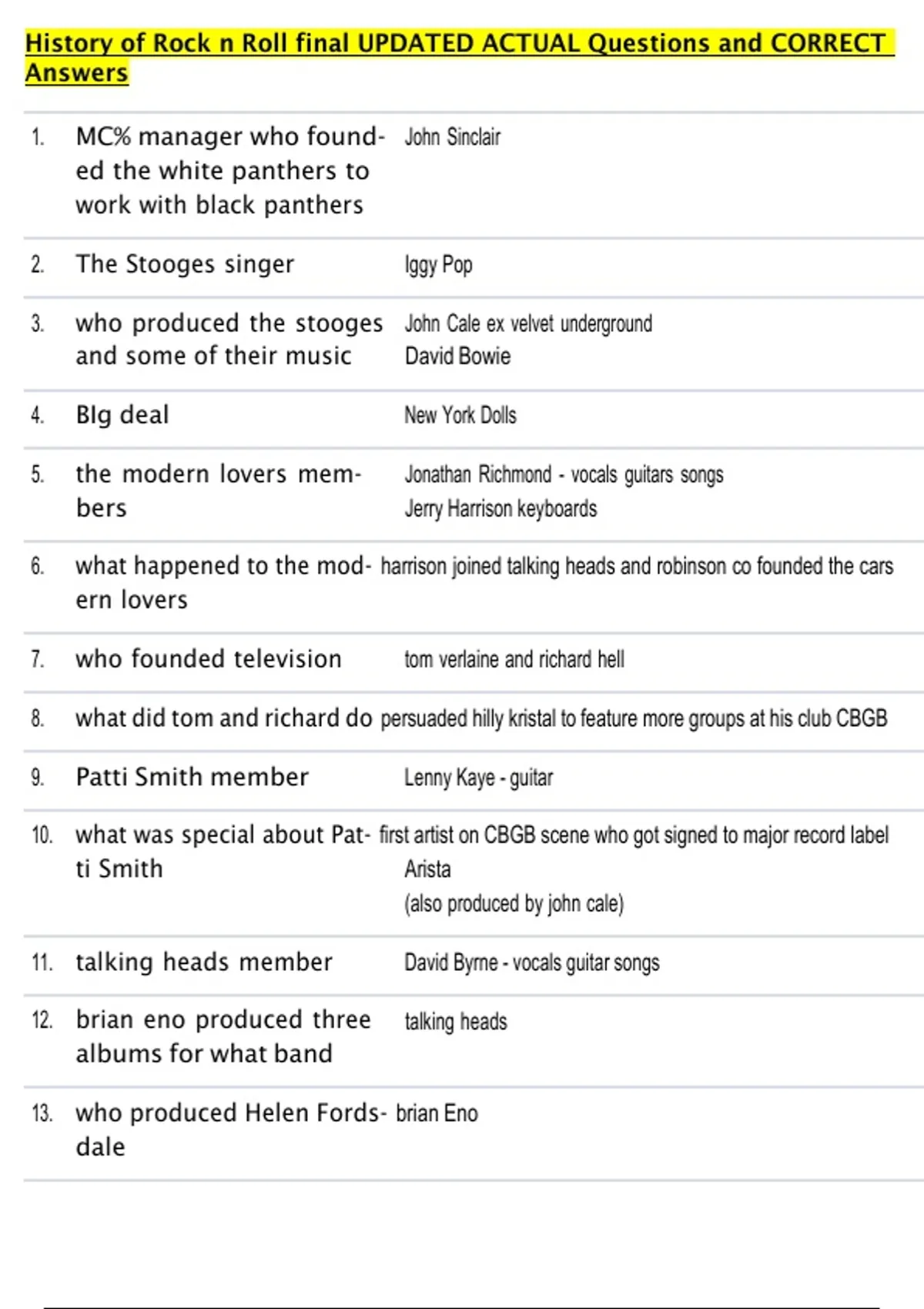 History of Rock n Roll final UPDATED ACTUAL Questions and CORRECT Answers

1. MC% manager who founded the white panthers to work with black panthers John Sinclair

2. The Stooges singer Iggy Pop

3. who produced the stooges and some of their music John Cale ex velvet underground
David Bowie

4. BIg deal New York Dolls

5. the modern lovers members Jonathan Richmond - vocals guitars songs
Jerry Harrison keyboards

6. what happened to the modern lovers harrison joined talking heads and robinson co founded the cars

7. who founded television tom verlaine and richard hell

8. what did tom and richard do persuaded hilly kristal to feature more groups at his club CBGB

9. Patti Smith member Lenny Kaye - guitar

10. what was special about Patti Smith first artist on CBGB scene who got signed to major record label Arista
(also produced by john cale)

11. talking heads member David Byrne - vocals guitar songs

12. brian eno produced three albums for what band talking heads

13. who produced Helen Fordsdale brian Eno